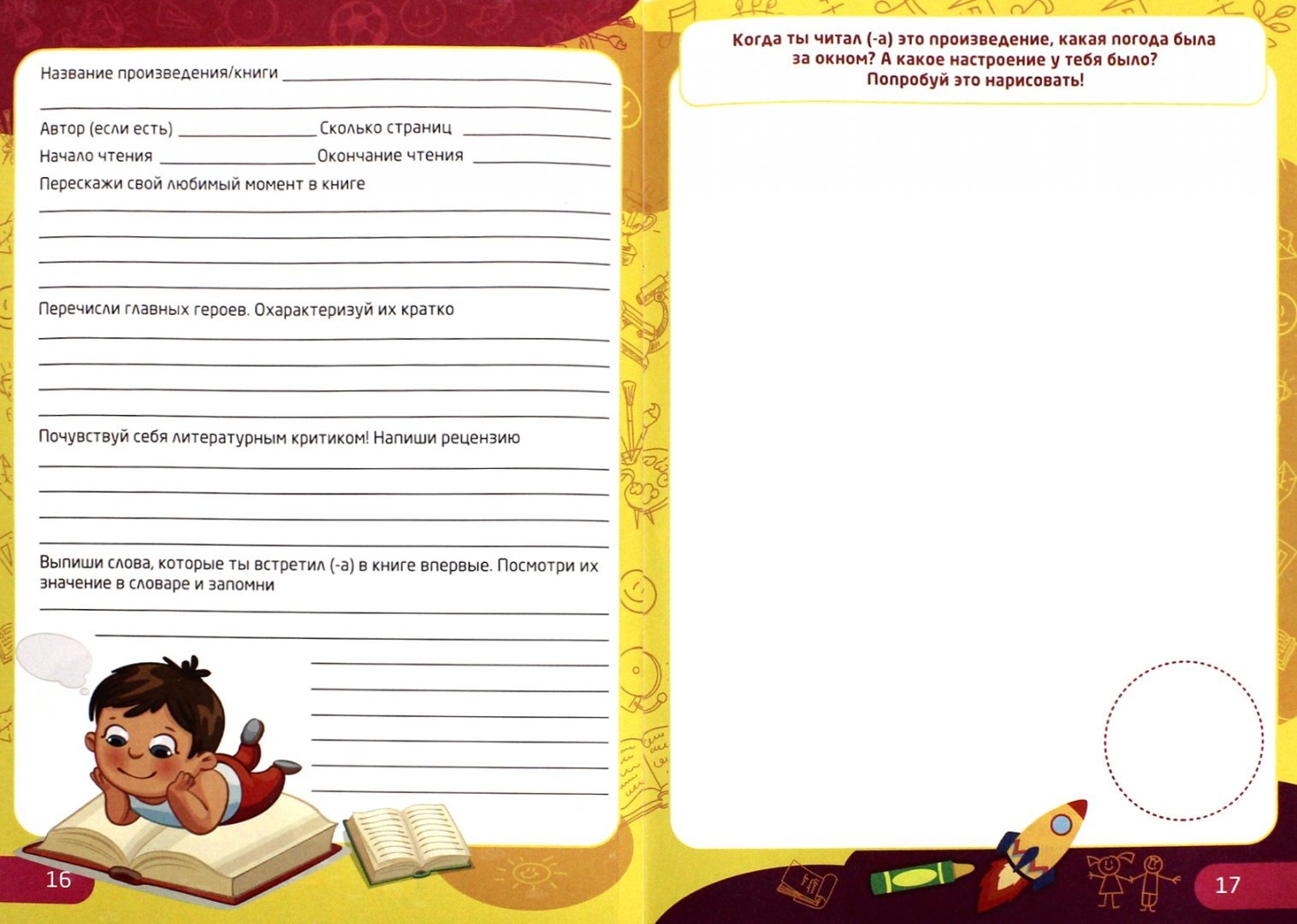 Название произведения/книги

Автор (если есть) Сколько страниц

Начало чтения Окончание чтения

Перескажи свой любимый момент в книге

Перечисли главных героев. Охарактеризуй их кратко

Почувствуй себя литературным критиком! Напиши рецензию

Выпиши слова, которые ты встретил (-а) в книге впервые. Посмотри их значение в словаре и запомни

16

Когда ты читал (-а) это произведение, какая погода была за окном? А какое настроение у тебя было? Попробуй это нарисовать!

17